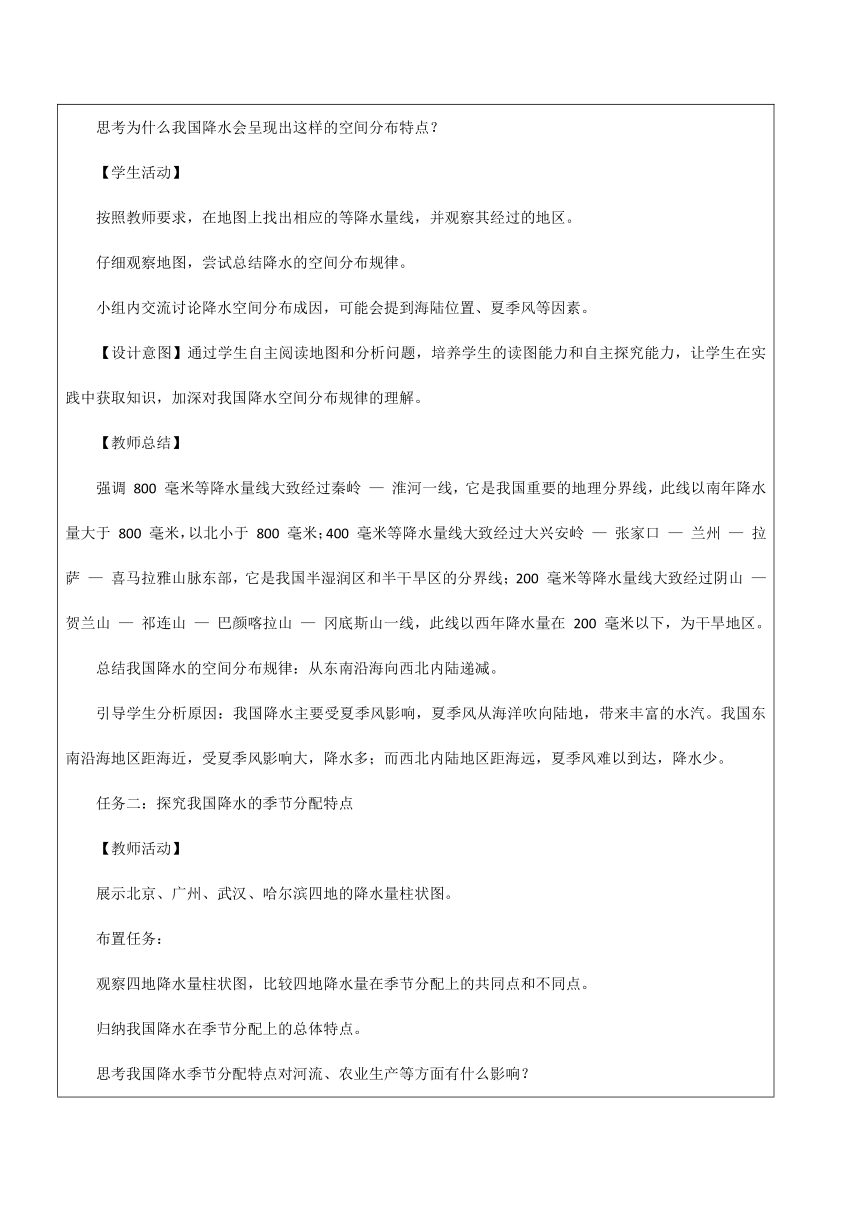 思考为什么我国降水会呈现出这样的空间分布特点？

【学生活动】

按照教师要求，在地图上找出相应的等降水量线，并观察其经过的地区。

仔细观察地图，尝试总结降水的空间分布规律。

小组内交流讨论降水空间分布成因，可能会提到海陆位置、夏季风等因素。

【设计意图】通过学生自主阅读地图和分析问题，培养学生的读图能力和自主探究能力，让学生在实践中获取知识，加深对我国降水空间分布规律的理解。

【教师总结】

强调 800 毫米等降水量线大致经过秦岭 — 淮河一线，它是我国重要的地理分界线，此线以南年降水量大于 800 毫米，以北小于 800 毫米；400 毫米等降水量线大致经过大兴安岭 — 张家口 — 兰州 — 拉萨 — 喜马拉雅山脉东部，它是我国半湿润区和半干旱区的分界线；200 毫米等降水量线大致经过阴山 — 贺兰山 — 祁连山 — 巴颜喀拉山 — 冈底斯山一线，此线以西年降水量在 200 毫米以下，为干旱地区。

总结我国降水的空间分布规律：从东南沿海向西北内陆递减。

引导学生分析原因：我国降水主要受夏季风影响，夏季风从海洋吹向陆地，带来丰富的水汽。我国东南沿海地区距海近，受夏季风影响大，降水多；而西北内陆地区距海远，夏季风难以到达，降水少。

任务二：探究我国降水的季节分配特点

【教师活动】

展示北京、广州、武汉、哈尔滨四地的降水量柱状图。

布置任务：

观察四地降水量柱状图，比较四地降水量在季节分配上的共同点和不同点。

归纳我国降水在季节分配上的总体特点。

思考我国降水季节分配特点对河流、农业生产等方面有什么影响？